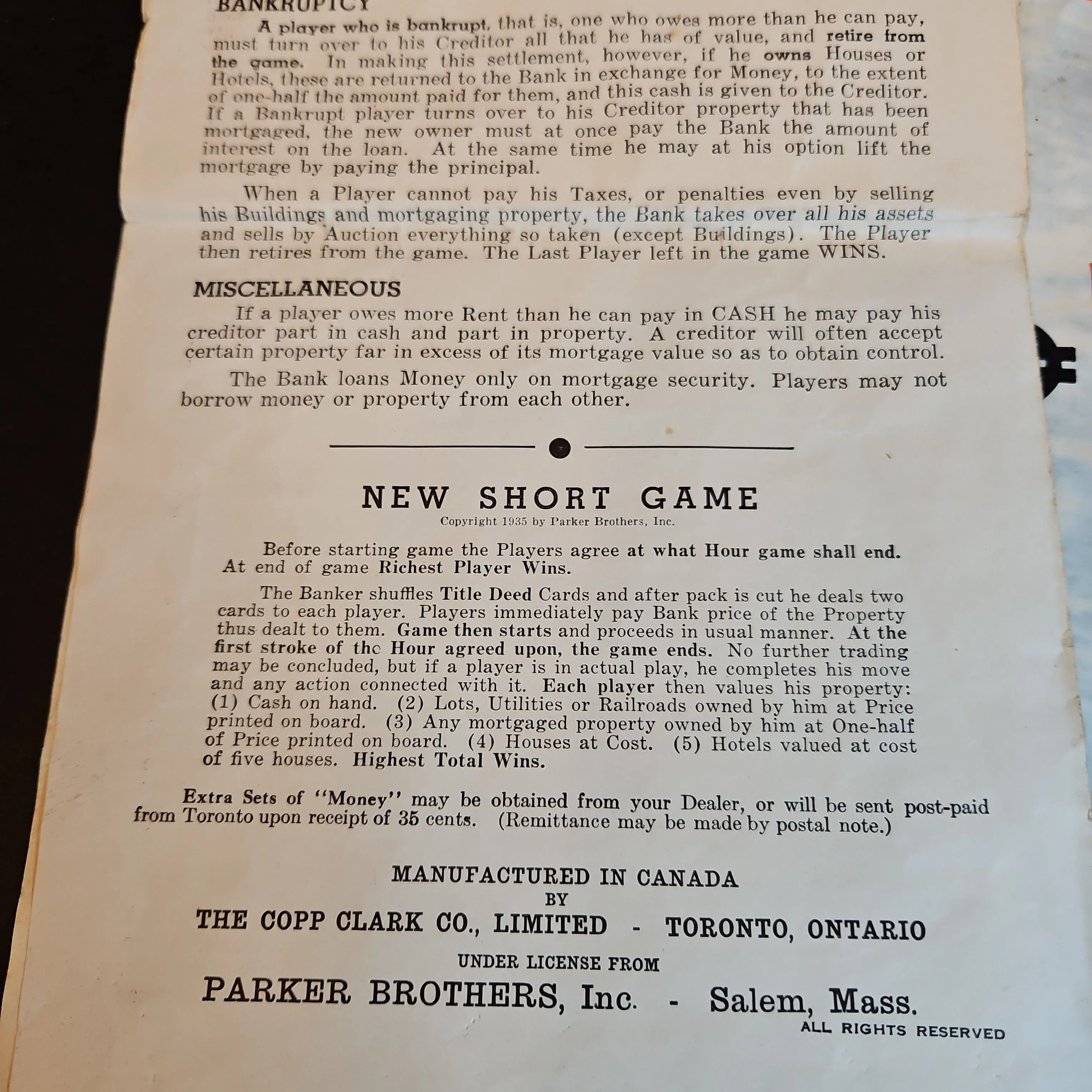 BANKRUPTCY

A player who is bankrupt, that is, one who owes more than he can pay, must turn over to his Creditor all that he has of value, and retire from the game. In making this settlement, however, if he owns Houses or Hotels, these are returned to the Bank in exchange for Money, to the extent of one-half the amount paid for them, and this cash is given to the Creditor. If a Bankrupt player turns over to his Creditor property that has been mortgaged, the new owner must at once pay the Bank the amount of interest on the loan. At the same time he may at his option lift the mortgage by paying the principal.

When a Player cannot pay his Taxes, or penalties even by selling his Buildings and mortgaging property, the Bank takes over all his assets and sells by Auction everything so taken (except Buildings). The Player then retires from the game. The Last Player left in the game WINS.

MISCELLANEOUS

If a player owes more Rent than he can pay in CASH he may pay his creditor part in cash and part in property. A creditor will often accept certain property far in excess of its mortgage value so as to obtain control.

The Bank loans Money only on mortgage security. Players may not borrow money or property from each other.

NEW SHORT GAME

Copyright 1935 by Parker Brothers, Inc.

Before starting game the Players agree at what Hour game shall end. At end of game Richest Player Wins.

The Banker shuffles Title Deed Cards and after pack is cut he deals two cards to each player. Players immediately pay Bank price of the Property thus dealt to them. Game then starts and proceeds in usual manner. At the first stroke of the Hour agreed upon, the game ends. No further trading may be concluded, but if a player is in actual play, he completes his move and any action connected with it. Each player then values his property: (1) Cash on hand. (2) Lots, Utilities or Railroads owned by him at Price printed on board. (3) Any mortgaged property owned by him at One-half of Price printed on board. (4) Houses at Cost. (5) Hotels valued at cost of five houses. Highest Total Wins.

Extra Sets of "Money" may be obtained from your Dealer, or will be sent post-paid from Toronto upon receipt of 35 cents. (Remittance may be made by postal note.)

MANUFACTURED IN CANADA
BY
THE COPP CLARK CO., LIMITED - TORONTO, ONTARIO
UNDER LICENSE FROM
PARKER BROTHERS, Inc. - Salem, Mass.
ALL RIGHTS RESERVED